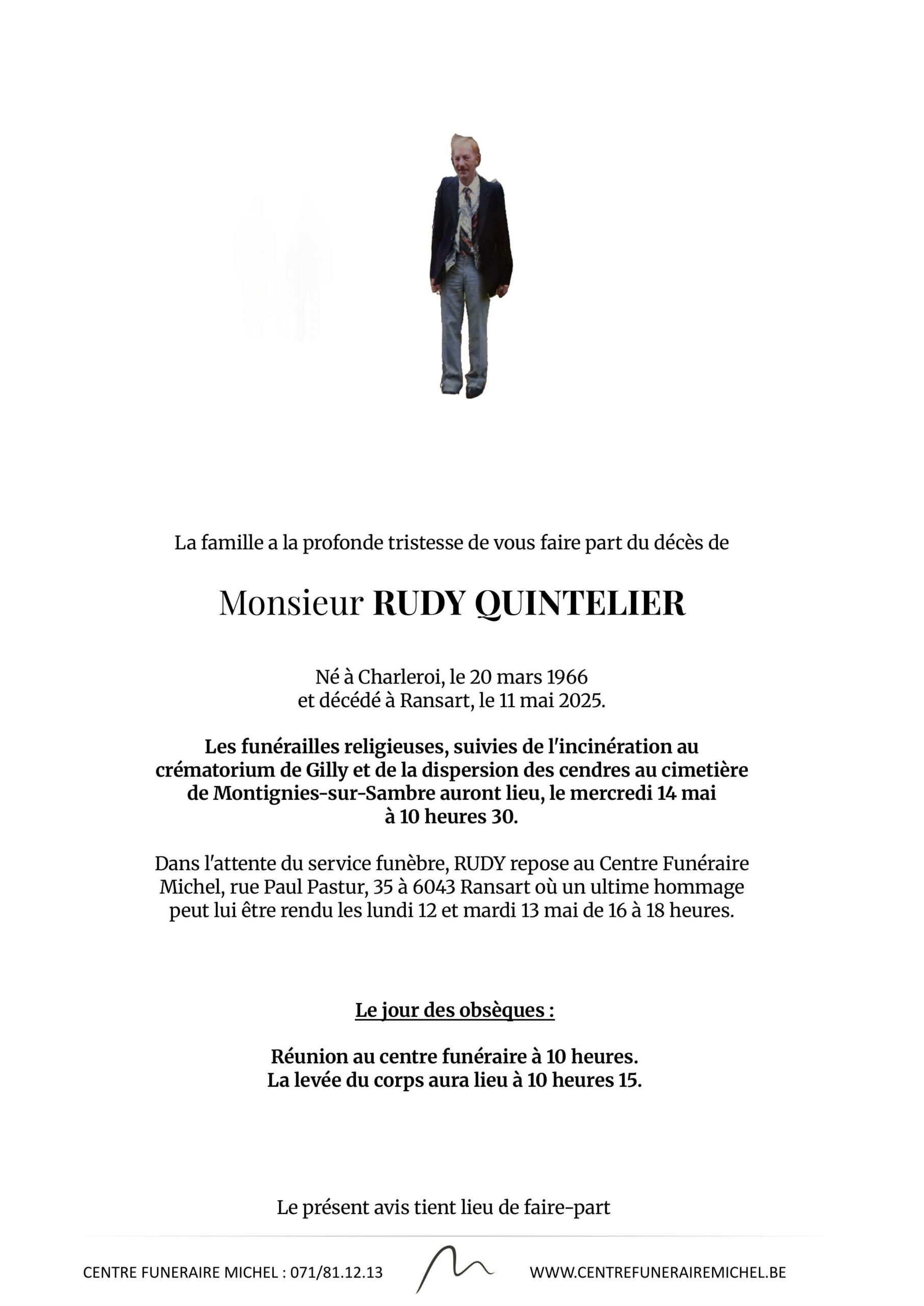 La famille a la profonde tristesse de vous faire part du décès de

Monsieur RUDY QUINTELIER

Né à Charleroi, le 20 mars 1966
et décédé à Ransart, le 11 mai 2025.

Les funérailles religieuses, suivies de l'incinération au crématorium de Gilly et de la dispersion des cendres au cimetière de Montignies-sur-Sambre auront lieu, le mercredi 14 mai à 10 heures 30.

Dans l'attente du service funèbre, RUDY repose au Centre Funéraire Michel, rue Paul Pastur, 35 à 6043 Ransart où un ultime hommage peut lui être rendu les lundi 12 et mardi 13 mai de 16 à 18 heures.

Le jour des obsèques :

Réunion au centre funéraire à 10 heures.
La levée du corps aura lieu à 10 heures 15.

Le présent avis tient lieu de faire-part

CENTRE FUNERAIRE MICHEL : 071/81.12.13

WWW.CENTREFUNERAIREMICHEL.BE